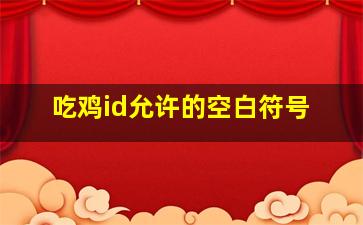 吃鸡id允许的空白符号